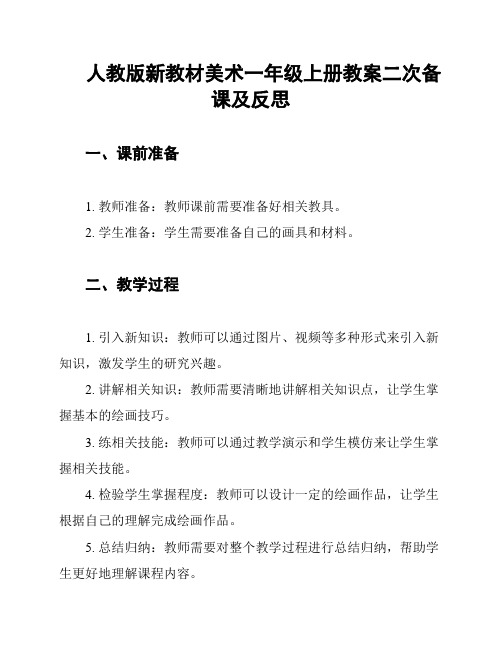 人教版新教材美术一年级上册教案二次备课及反思

一、课前准备

1. 教师准备：教师课前需要准备好相关教具。

2. 学生准备：学生需要准备自己的画具和材料。

二、教学过程

1. 引入新知识：教师可以通过图片、视频等多种形式来引入新知识，激发学生的研究兴趣。

2. 讲解相关知识：教师需要清晰地讲解相关知识点，让学生掌握基本的绘画技巧。

3. 练相关技能：教师可以通过教学演示和学生模仿来让学生掌握相关技能。

4. 检验学生掌握程度：教师可以设计一定的绘画作品，让学生根据自己的理解完成绘画作品。

5. 总结归纳：教师需要对整个教学过程进行总结归纳，帮助学生更好地理解课程内容。